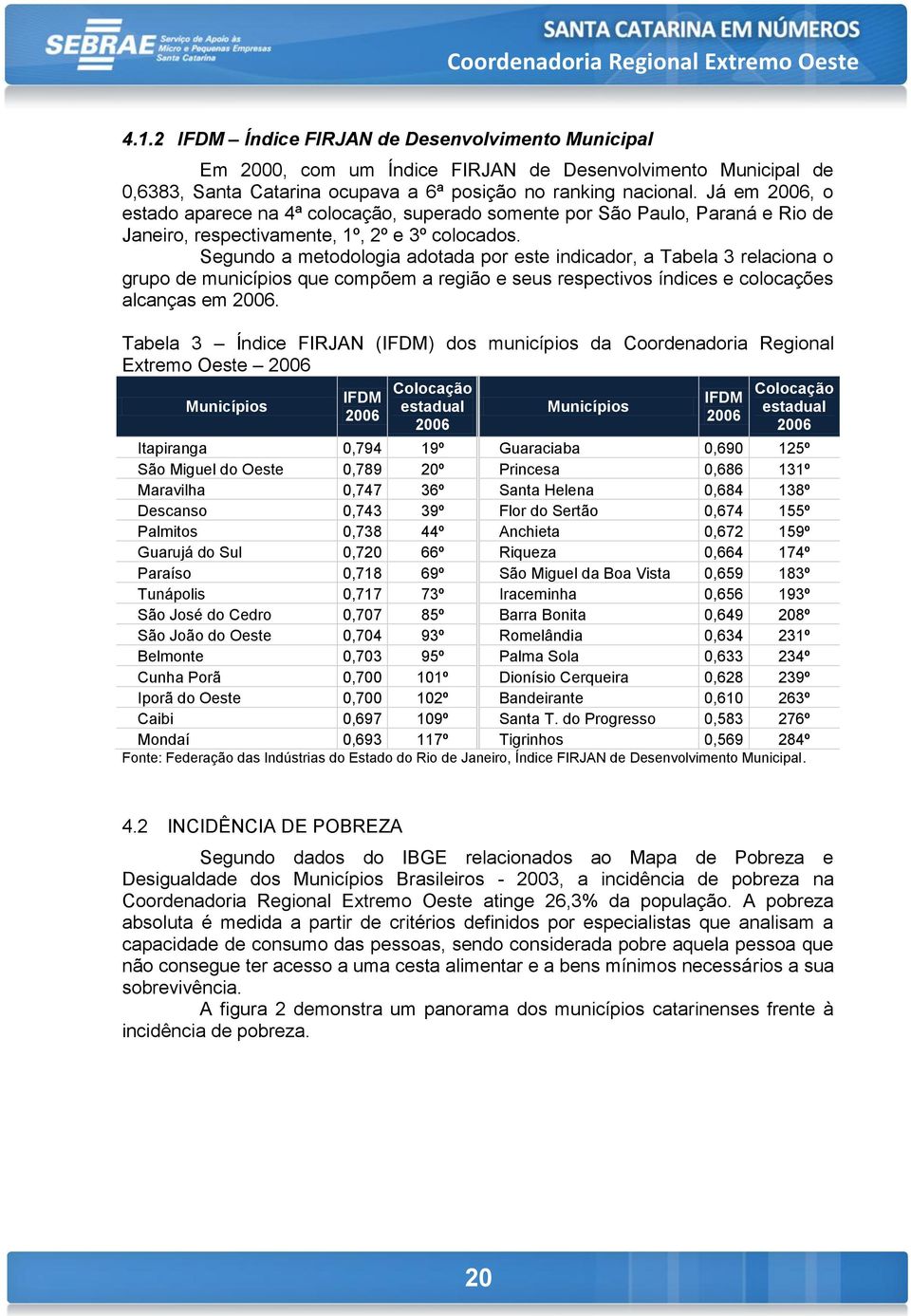 SEBRAE Serviço de Apoio às Micro e Pequenas Empresas Santa Catarina

SANTA CATARINA EM NÚMEROS
Coordenadoria Regional Extremo Oeste

4.1.2 IFDM – Índice FIRJAN de Desenvolvimento Municipal

Em 2000, com um Índice FIRJAN de Desenvolvimento Municipal de 0,6383, Santa Catarina ocupava a 6ª posição no ranking nacional. Já em 2006, o estado aparece na 4ª colocação, superado somente por São Paulo, Paraná e Rio de Janeiro, respectivamente, 1º, 2º e 3º colocados.

Segundo a metodologia adotada por este indicador, a Tabela 3 relaciona o grupo de municípios que compõem a região e seus respectivos índices e colocações alcanças em 2006.

Tabela 3 – Índice FIRJAN (IFDM) dos municípios da Coordenadoria Regional Extremo Oeste – 2006

| Municípios | IFDM 2006 | Colocação estadual 2006 | Municípios | IFDM 2006 | Colocação estadual 2006 |
|---|---|---|---|---|---|
| Itapiranga | 0,794 | 19º | Guaraciaba | 0,690 | 125º |
| São Miguel do Oeste | 0,789 | 20º | Princesa | 0,686 | 131º |
| Maravilha | 0,747 | 36º | Santa Helena | 0,684 | 138º |
| Descanso | 0,743 | 39º | Flor do Sertão | 0,674 | 155º |
| Palmitos | 0,738 | 44º | Anchieta | 0,672 | 159º |
| Guarujá do Sul | 0,720 | 66º | Riqueza | 0,664 | 174º |
| Paraíso | 0,718 | 69º | São Miguel da Boa Vista | 0,659 | 183º |
| Tunápolis | 0,717 | 73º | Iraceminha | 0,656 | 193º |
| São José do Cedro | 0,707 | 85º | Barra Bonita | 0,649 | 208º |
| São João do Oeste | 0,704 | 93º | Romelândia | 0,634 | 231º |
| Belmonte | 0,703 | 95º | Palma Sola | 0,633 | 234º |
| Cunha Porã | 0,700 | 101º | Dionísio Cerqueira | 0,628 | 239º |
| Iporã do Oeste | 0,700 | 102º | Bandeirante | 0,610 | 263º |
| Caibi | 0,697 | 109º | Santa T. do Progresso | 0,583 | 276º |
| Mondaí | 0,693 | 117º | Tigrinhos | 0,569 | 284º |

Fonte: Federação das Indústrias do Estado do Rio de Janeiro, Índice FIRJAN de Desenvolvimento Municipal.

4.2 INCIDÊNCIA DE POBREZA

Segundo dados do IBGE relacionados ao Mapa de Pobreza e Desigualdade dos Municípios Brasileiros - 2003, a incidência de pobreza na Coordenadoria Regional Extremo Oeste atinge 26,3% da população. A pobreza absoluta é medida a partir de critérios definidos por especialistas que analisam a capacidade de consumo das pessoas, sendo considerada pobre aquela pessoa que não consegue ter acesso a uma cesta alimentar e a bens mínimos necessários a sua sobrevivência.

A figura 2 demonstra um panorama dos municípios catarinenses frente à incidência de pobreza.

20